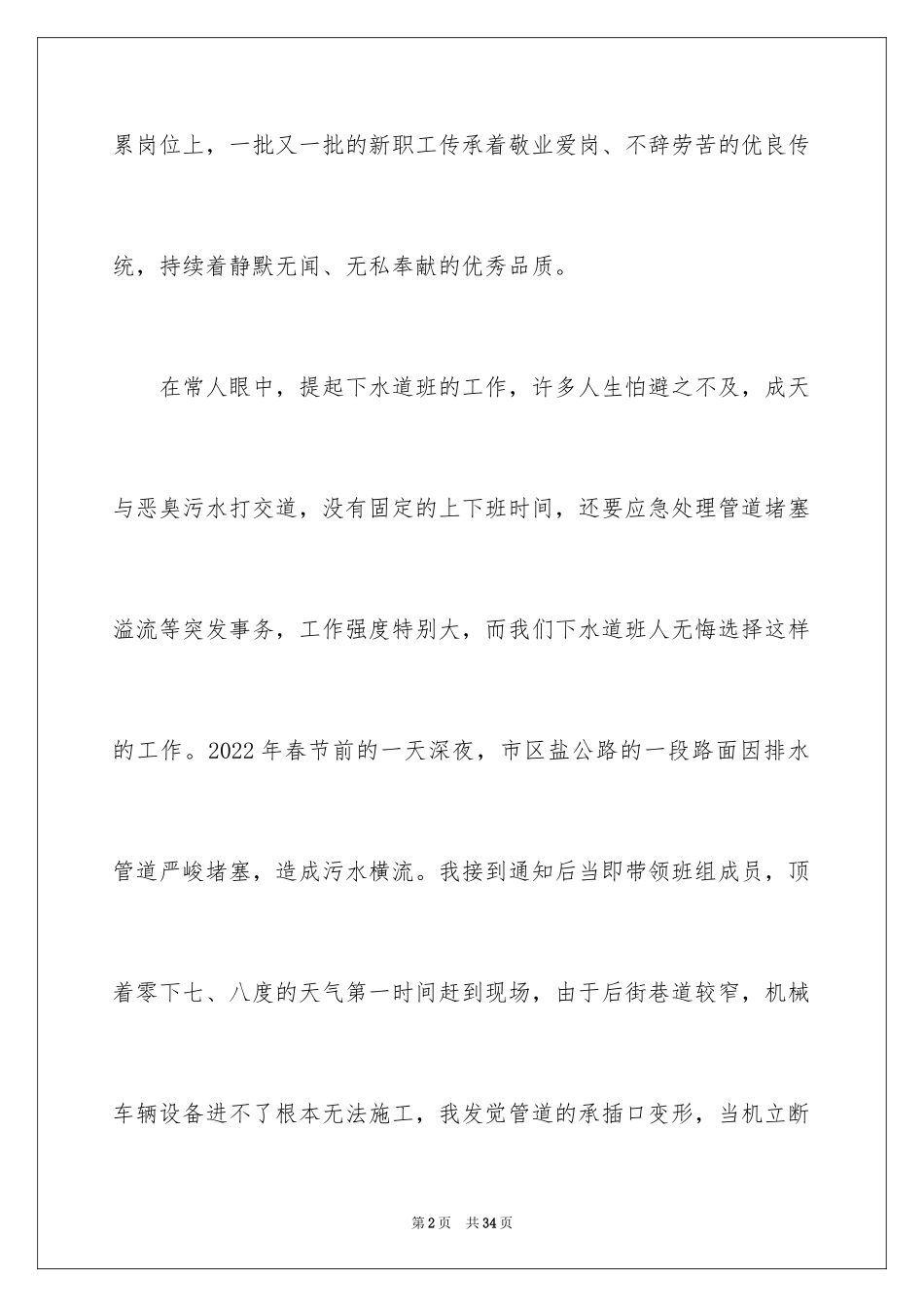 累岗位上，一批又一批的新职工传承着敬业爱岗、不辞劳苦的优良传统，持续着静默无闻、无私奉献的优秀品质。

在常人眼中，提起下水道班的工作，许多人生怕避之不及，成天与恶臭污水打交道，没有固定的上下班时间，还要应急处理管道堵塞溢流等突发事务，工作强度特别大，而我们下水道班人无悔选择这样的工作。2022年春节前的一天深夜，市区盐公路的一段路面因排水管道严峻堵塞，造成污水横流。我接到通知后当即带领班组成员，顶着零下七、八度的天气第一时间赶到现场，由于后街巷道较窄，机械车辆设备进不了根本无法施工，我发觉管道的承插口变形，当机立断

第2页 共34页